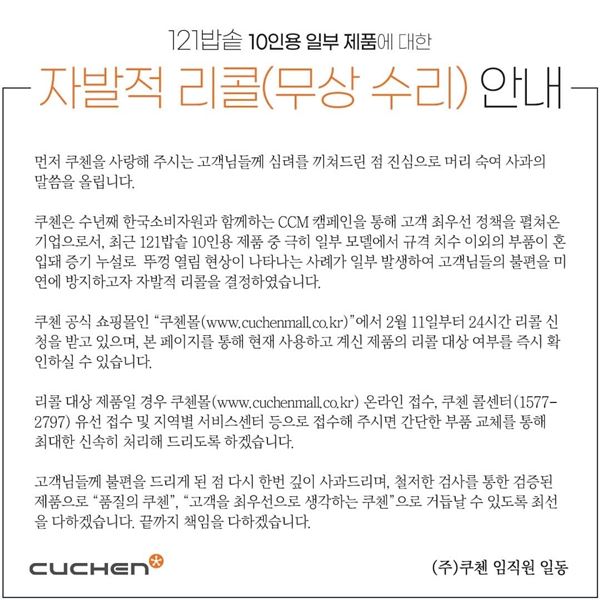 121밥솥 10인용 일부 제품에 대한

자발적 리콜(무상 수리) 안내

먼저 쿠첸을 사랑해 주시는 고객님들께 심려를 끼쳐드린 점 진심으로 머리 숙여 사과의 말씀을 올립니다.

쿠첸은 수년째 한국소비자원과 함께하는 CCM 캠페인을 통해 고객 최우선 정책을 펼쳐온 기업으로서, 최근 121밥솥 10인용 제품 중 극히 일부 모델에서 규격 치수 이외의 부품이 혼입돼 증기 누설로 뚜껑 열림 현상이 나타나는 사례가 일부 발생하여 고객님들의 불편을 미연에 방지하고자 자발적 리콜을 결정하였습니다.

쿠첸 공식 쇼핑몰인 "쿠첸몰(www.cuchenmall.co.kr)"에서 2월 11일부터 24시간 리콜 신청을 받고 있으며, 본 페이지를 통해 현재 사용하고 계신 제품의 리콜 대상 여부를 즉시 확인하실 수 있습니다.

리콜 대상 제품일 경우 쿠첸몰(www.cuchenmall.co.kr) 온라인 접수, 쿠첸 콜센터(1577-2797) 유선 접수 및 지역별 서비스센터 등으로 접수해 주시면 간단한 부품 교체를 통해 최대한 신속히 처리해 드리도록 하겠습니다.

고객님들께 불편을 드리게 된 점 다시 한번 깊이 사과드리며, 철저한 검사를 통한 검증된 제품으로 "품질의 쿠첸", "고객을 최우선으로 생각하는 쿠첸"으로 거듭날 수 있도록 최선을 다하겠습니다. 끝까지 책임을 다하겠습니다.

CUCHEN

(주)쿠첸 임직원 일동